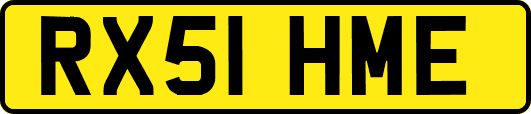 RX51 HME